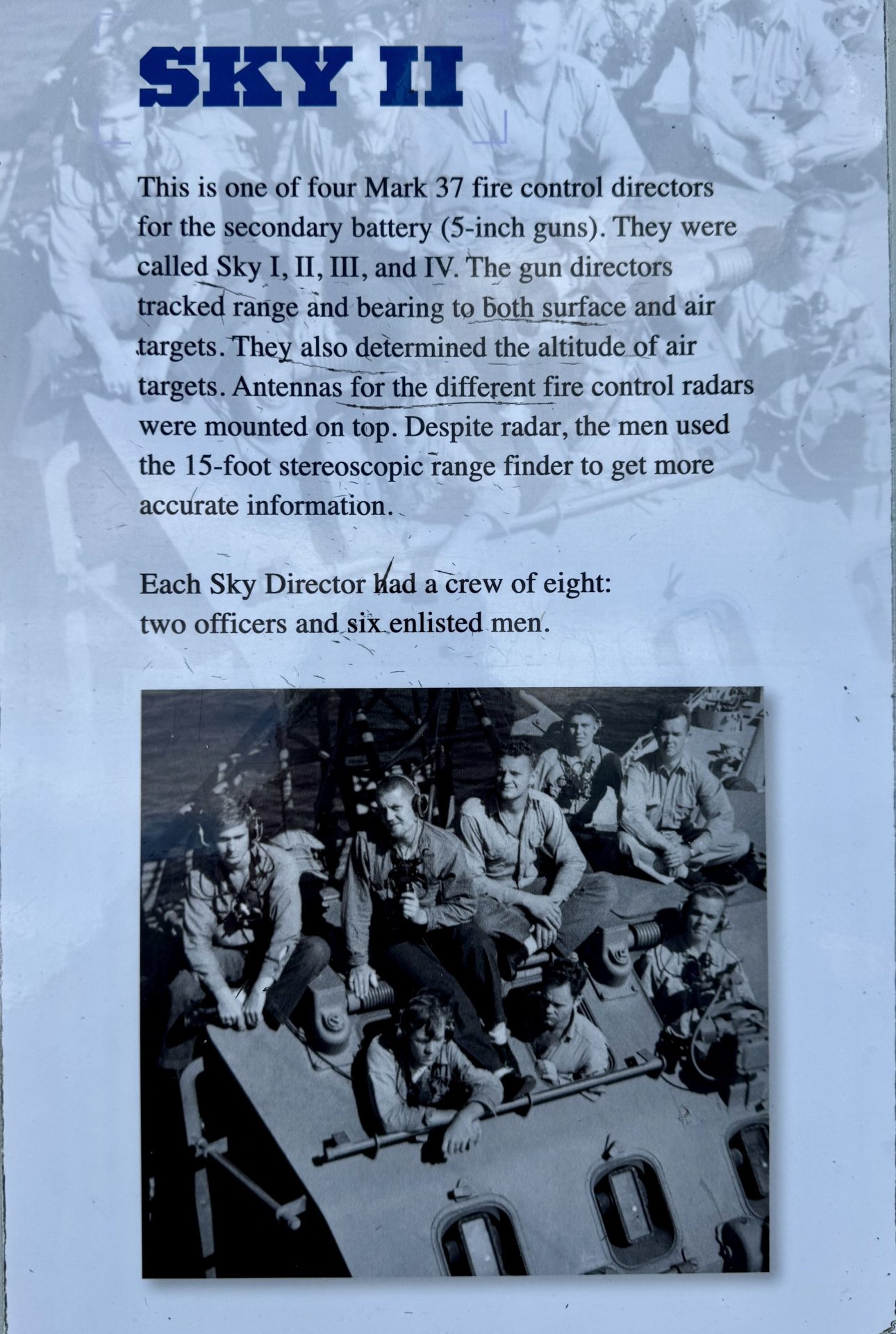 SKY II

This is one of four Mark 37 fire control directors for the secondary battery (5-inch guns). They were called Sky I, II, III, and IV. The gun directors tracked range and bearing to both surface and air targets. They also determined the altitude of air targets. Antennas for the different fire control radars were mounted on top. Despite radar, the men used the 15-foot stereoscopic range finder to get more accurate information.

Each Sky Director had a crew of eight: two officers and six enlisted men.